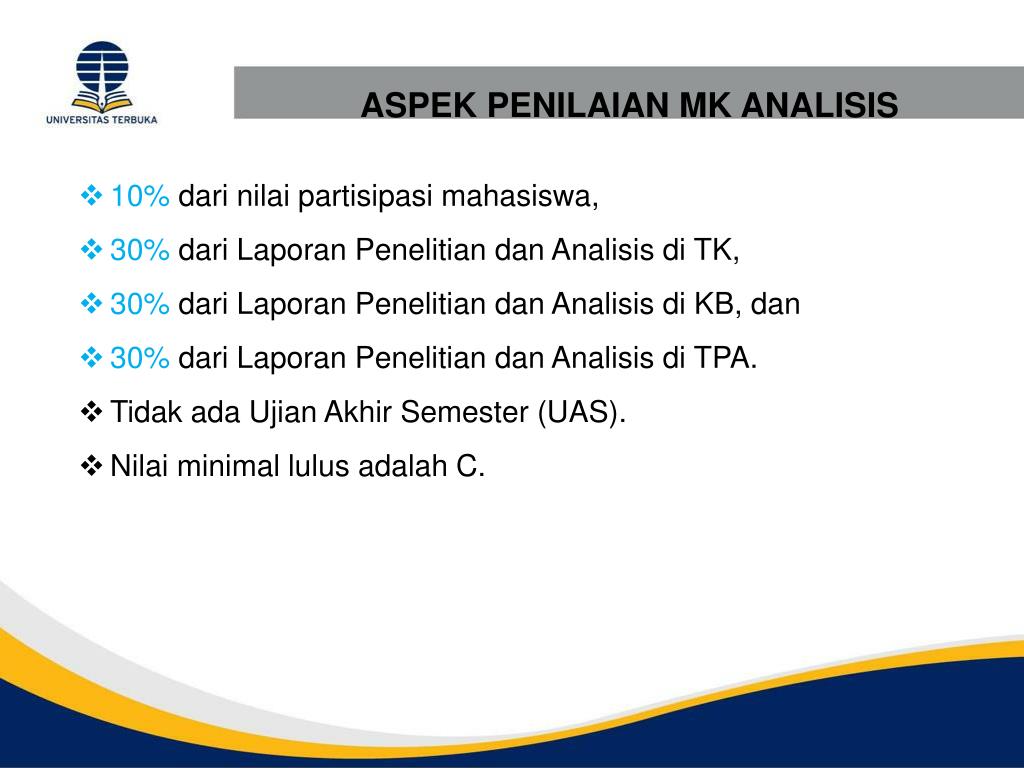 UNIVERSITAS TERBUKA

ASPEK PENILAIAN MK ANALISIS

❖ 10% dari nilai partisipasi mahasiswa,

❖ 30% dari Laporan Penelitian dan Analisis di TK,

❖ 30% dari Laporan Penelitian dan Analisis di KB, dan

❖ 30% dari Laporan Penelitian dan Analisis di TPA.

❖ Tidak ada Ujian Akhir Semester (UAS).

❖ Nilai minimal lulus adalah C.